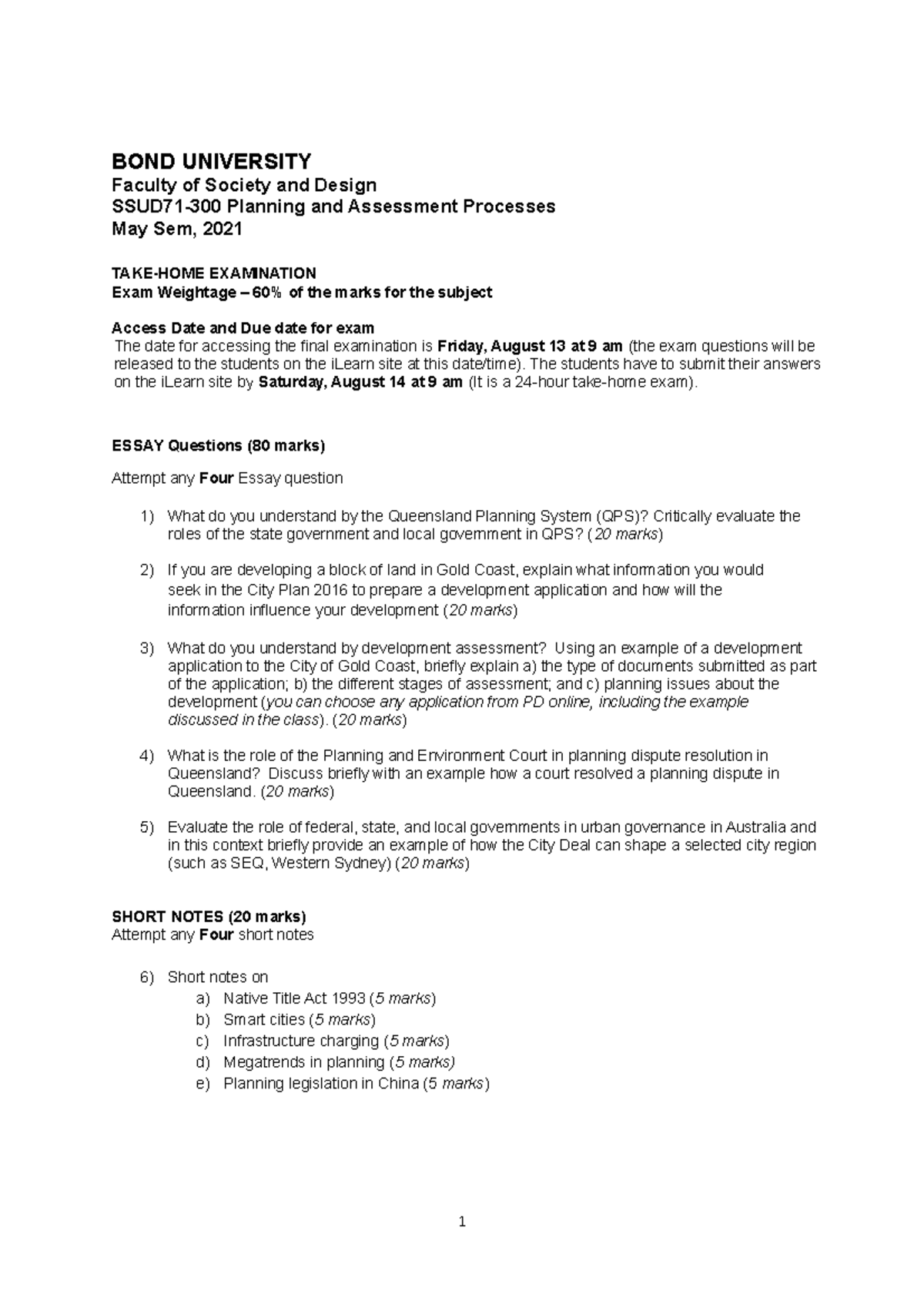 BOND UNIVERSITY
Faculty of Society and Design
SSUD71-300 Planning and Assessment Processes
May Sem, 2021

TAKE-HOME EXAMINATION
Exam Weightage – 60% of the marks for the subject

Access Date and Due date for exam
The date for accessing the final examination is Friday, August 13 at 9 am (the exam questions will be released to the students on the iLearn site at this date/time). The students have to submit their answers on the iLearn site by Saturday, August 14 at 9 am (It is a 24-hour take-home exam).

ESSAY Questions (80 marks)

Attempt any Four Essay question

1) What do you understand by the Queensland Planning System (QPS)? Critically evaluate the roles of the state government and local government in QPS? (20 marks)

2) If you are developing a block of land in Gold Coast, explain what information you would seek in the City Plan 2016 to prepare a development application and how will the information influence your development (20 marks)

3) What do you understand by development assessment? Using an example of a development application to the City of Gold Coast, briefly explain a) the type of documents submitted as part of the application; b) the different stages of assessment; and c) planning issues about the development (you can choose any application from PD online, including the example discussed in the class). (20 marks)

4) What is the role of the Planning and Environment Court in planning dispute resolution in Queensland? Discuss briefly with an example how a court resolved a planning dispute in Queensland. (20 marks)

5) Evaluate the role of federal, state, and local governments in urban governance in Australia and in this context briefly provide an example of how the City Deal can shape a selected city region (such as SEQ, Western Sydney) (20 marks)

SHORT NOTES (20 marks)
Attempt any Four short notes

6) Short notes on
a) Native Title Act 1993 (5 marks)
b) Smart cities (5 marks)
c) Infrastructure charging (5 marks)
d) Megatrends in planning (5 marks)
e) Planning legislation in China (5 marks)

1